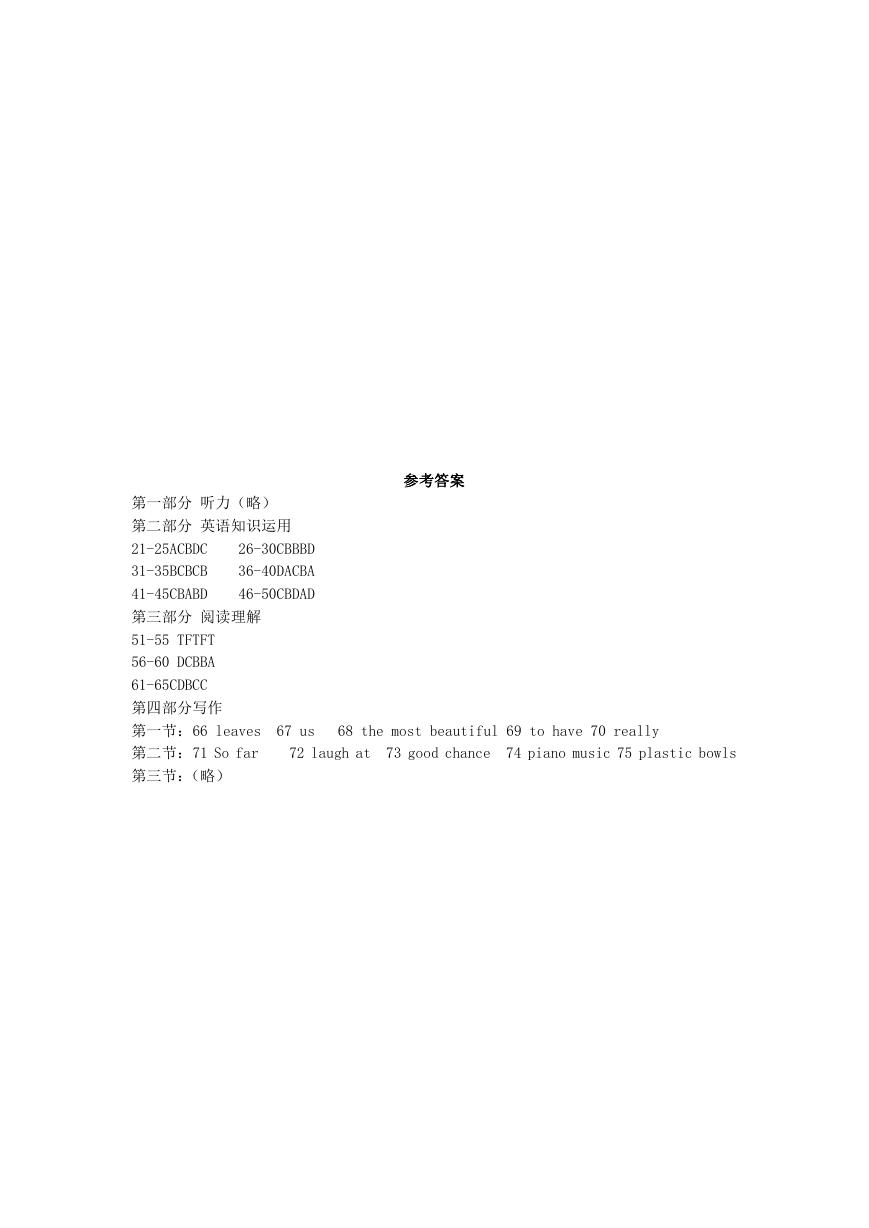 参考答案

第一部分 听力（略）

第二部分 英语知识运用

21-25ACBDC 26-30CBBBD

31-35BCBCB 36-40DACBA

41-45CBABD 46-50CBDAD

第三部分 阅读理解

51-55 TFTFT

56-60 DCBBA

61-65CDBCC

第四部分写作

第一节：66 leaves 67 us 68 the most beautiful 69 to have 70 really

第二节：71 So far 72 laugh at 73 good chance 74 piano music 75 plastic bowls

第三节：（略）